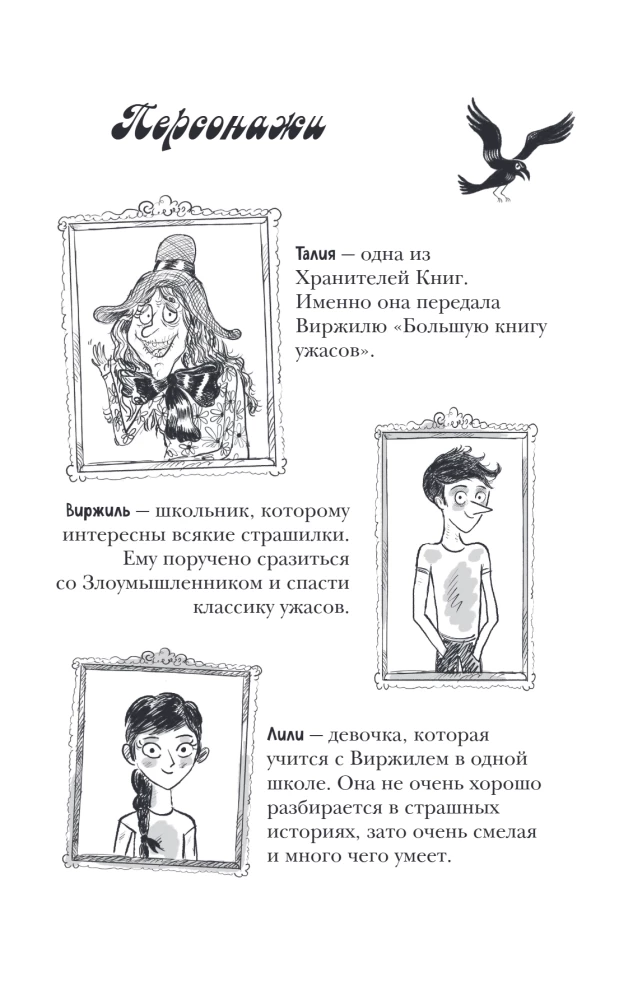 Персонажи

Талия — одна из Хранителей Книг. Именно она передала Виржилю «Большую книгу ужасов».

Виржиль — школьник, которому интересны всякие страшилки. Ему поручено сразиться со Злоумышленником и спасти классику ужасов.

Лили — девочка, которая учится с Виржилем в одной школе. Она не очень хорошо разбирается в страшных историях, зато очень смелая и много чего умеет.